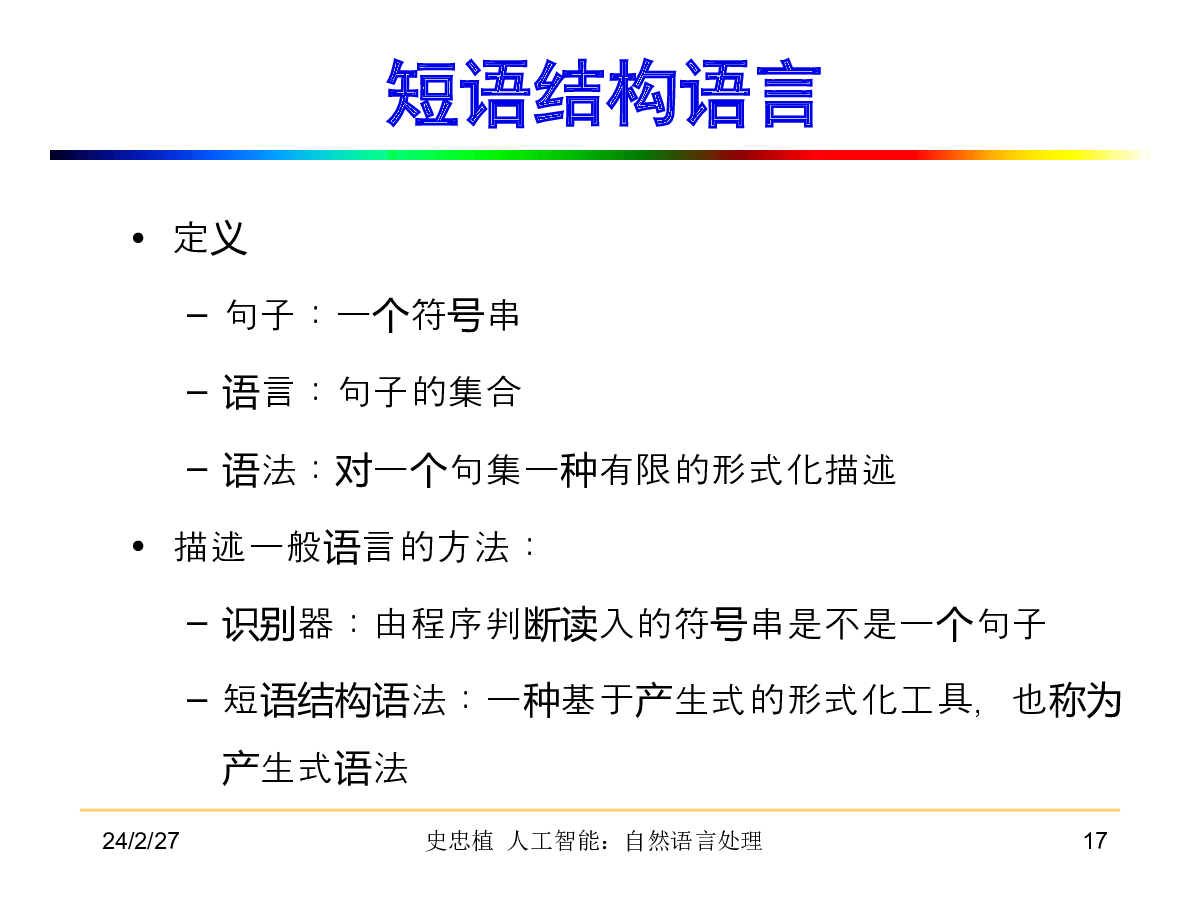 短语结构语言

• 定义

– 句子：一个符号串

– 语言：句子的集合

– 语法：对一个句集一种有限的形式化描述

• 描述一般语言的方法：

– 识别器：由程序判断读入的符号串是不是一个句子

– 短语结构语法：一种基于产生式的形式化工具，也称为产生式语法

24/2/27　史忠植 人工智能：自然语言处理　17